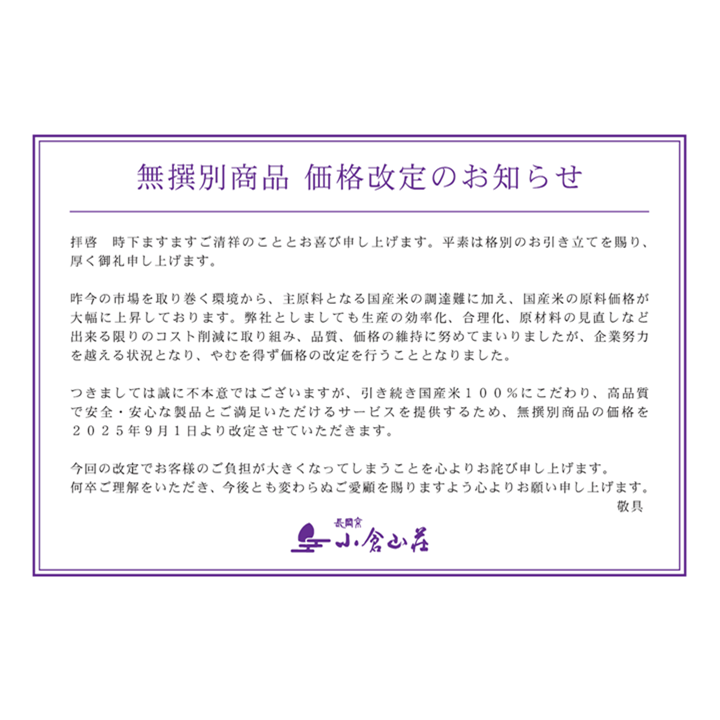 無撰別商品 価格改定のお知らせ

拝啓 時下ますますご清祥のこととお喜び申し上げます。平素は格別のお引き立てを賜り、厚く御礼申し上げます。

昨今の市場を取り巻く環境から、主原料となる国産米の調達難に加え、国産米の原料価格が大幅に上昇しております。弊社としましても生産の効率化、合理化、原材料の見直しなど出来る限りのコスト削減に取り組み、品質、価格の維持に努めてまいりましたが、企業努力を越える状況となり、やむを得ず価格の改定を行うこととなりました。

つきましては誠に不本意ではございますが、引き続き国産米100%にこだわり、高品質で安全・安心な製品とご満足いただけるサービスを提供するため、無撰別商品の価格を2025年9月1日より改定させていただきます。

今回の改定でお客様のご負担が大きくなってしまうことを心よりお詫び申し上げます。
何卒ご理解をいただき、今後とも変わらぬご愛顧を賜りますよう心よりお願い申し上げます。
敬具

長岡京
小倉山荘